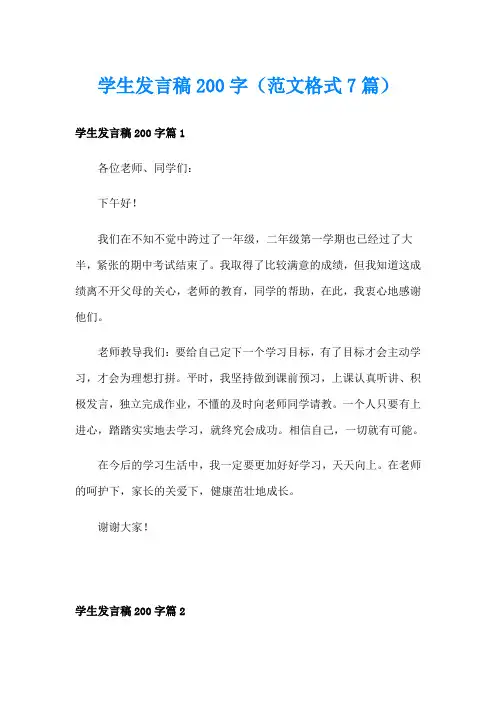 学生发言稿200字（范文格式7篇）

学生发言稿200字篇1

各位老师、同学们：

下午好！

我们在不知不觉中跨过了一年级，二年级第一学期也已经过了大半，紧张的期中考试结束了。我取得了比较满意的成绩，但我知道这成绩离不开父母的关心，老师的教育，同学的帮助，在此，我衷心地感谢他们。

老师教导我们：要给自己定下一个学习目标，有了目标才会主动学习，才会为理想打拼。平时，我坚持做到课前预习，上课认真听讲、积极发言，独立完成作业，不懂的及时向老师同学请教。一个人只要有上进心，踏踏实实地去学习，就终究会成功。相信自己，一切就有可能。

在今后的学习生活中，我一定要更加好好学习，天天向上。在老师的呵护下，家长的关爱下，健康茁壮地成长。

谢谢大家！

学生发言稿200字篇2